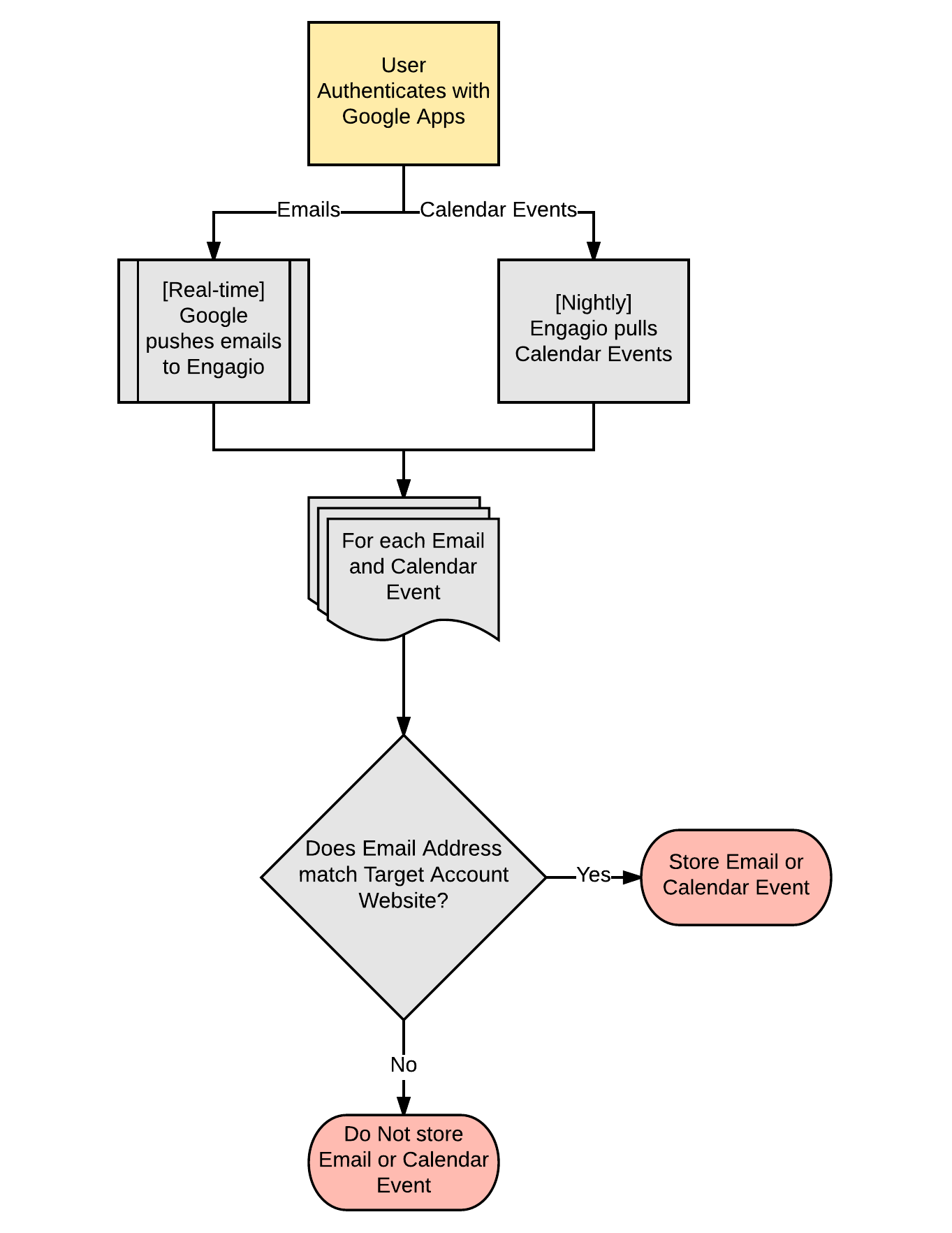 User Authenticates with Google Apps

Emails

Calendar Events

[Real-time] Google pushes emails to Engagio

[Nightly] Engagio pulls Calendar Events

For each Email and Calendar Event

Does Email Address match Target Account Website?

Yes

Store Email or Calendar Event

No

Do Not store Email or Calendar Event